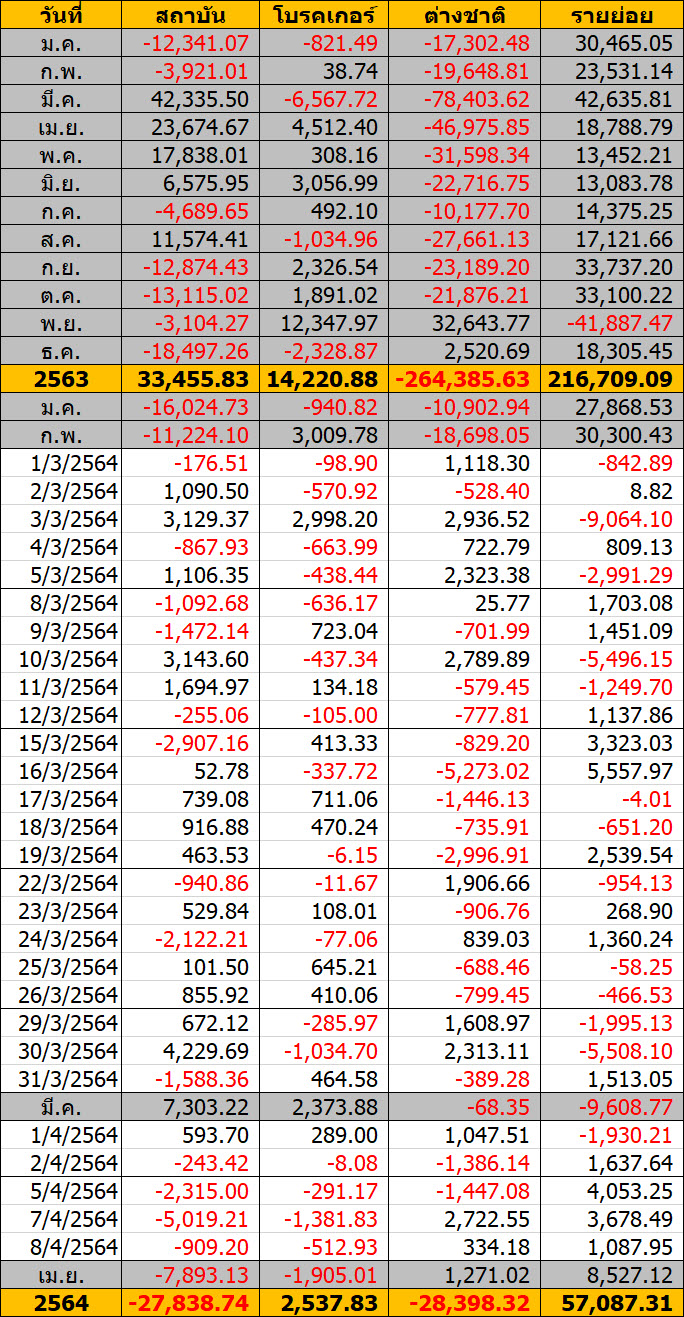 | วันที่ | สถาบัน | โบรคเกอร์ | ต่างชาติ | รายย่อย |
|---|---|---|---|---|
| ม.ค. | -12,341.07 | -821.49 | -17,302.48 | 30,465.05 |
| ก.พ. | -3,921.01 | 38.74 | -19,648.81 | 23,531.14 |
| มี.ค. | 42,335.50 | -6,567.72 | -78,403.62 | 42,635.81 |
| เม.ย. | 23,674.67 | 4,512.40 | -46,975.85 | 18,788.79 |
| พ.ค. | 17,838.01 | 308.16 | -31,598.34 | 13,452.21 |
| มิ.ย. | 6,575.95 | 3,056.99 | -22,716.75 | 13,083.78 |
| ก.ค. | -4,689.65 | 492.10 | -10,177.70 | 14,375.25 |
| ส.ค. | 11,574.41 | -1,034.96 | -27,661.13 | 17,121.66 |
| ก.ย. | -12,874.43 | 2,326.54 | -23,189.20 | 33,737.20 |
| ต.ค. | -13,115.02 | 1,891.02 | -21,876.21 | 33,100.22 |
| พ.ย. | -3,104.27 | 12,347.97 | 32,643.77 | -41,887.47 |
| ธ.ค. | -18,497.26 | -2,328.87 | 2,520.69 | 18,305.45 |
| 2563 | 33,455.83 | 14,220.88 | -264,385.63 | 216,709.09 |
| ม.ค. | -16,024.73 | -940.82 | -10,902.94 | 27,868.53 |
| ก.พ. | -11,224.10 | 3,009.78 | -18,698.05 | 30,300.43 |
| 1/3/2564 | -176.51 | -98.90 | 1,118.30 | -842.89 |
| 2/3/2564 | 1,090.50 | -570.92 | -528.40 | 8.82 |
| 3/3/2564 | 3,129.37 | 2,998.20 | 2,936.52 | -9,064.10 |
| 4/3/2564 | -867.93 | -663.99 | 722.79 | 809.13 |
| 5/3/2564 | 1,106.35 | -438.44 | 2,323.38 | -2,991.29 |
| 8/3/2564 | -1,092.68 | -636.17 | 25.77 | 1,703.08 |
| 9/3/2564 | -1,472.14 | 723.04 | -701.99 | 1,451.09 |
| 10/3/2564 | 3,143.60 | -437.34 | 2,789.89 | -5,496.15 |
| 11/3/2564 | 1,694.97 | 134.18 | -579.45 | -1,249.70 |
| 12/3/2564 | -255.06 | -105.00 | -777.81 | 1,137.86 |
| 15/3/2564 | -2,907.16 | 413.33 | -829.20 | 3,323.03 |
| 16/3/2564 | 52.78 | -337.72 | -5,273.02 | 5,557.97 |
| 17/3/2564 | 739.08 | 711.06 | -1,446.13 | -4.01 |
| 18/3/2564 | 916.88 | 470.24 | -735.91 | -651.20 |
| 19/3/2564 | 463.53 | -6.15 | -2,996.91 | 2,539.54 |
| 22/3/2564 | -940.86 | -11.67 | 1,906.66 | -954.13 |
| 23/3/2564 | 529.84 | 108.01 | -906.76 | 268.90 |
| 24/3/2564 | -2,122.21 | -77.06 | 839.03 | 1,360.24 |
| 25/3/2564 | 101.50 | 645.21 | -688.46 | -58.25 |
| 26/3/2564 | 855.92 | 410.06 | -799.45 | -466.53 |
| 29/3/2564 | 672.12 | -285.97 | 1,608.97 | -1,995.13 |
| 30/3/2564 | 4,229.69 | -1,034.70 | 2,313.11 | -5,508.10 |
| 31/3/2564 | -1,588.36 | 464.58 | -389.28 | 1,513.05 |
| มี.ค. | 7,303.22 | 2,373.88 | -68.35 | -9,608.77 |
| 1/4/2564 | 593.70 | 289.00 | 1,047.51 | -1,930.21 |
| 2/4/2564 | -243.42 | -8.08 | -1,386.14 | 1,637.64 |
| 5/4/2564 | -2,315.00 | -291.17 | -1,447.08 | 4,053.25 |
| 7/4/2564 | -5,019.21 | -1,381.83 | 2,722.55 | 3,678.49 |
| 8/4/2564 | -909.20 | -512.93 | 334.18 | 1,087.95 |
| เม.ย. | -7,893.13 | -1,905.01 | 1,271.02 | 8,527.12 |
| 2564 | -27,838.74 | 2,537.83 | -28,398.32 | 57,087.31 |